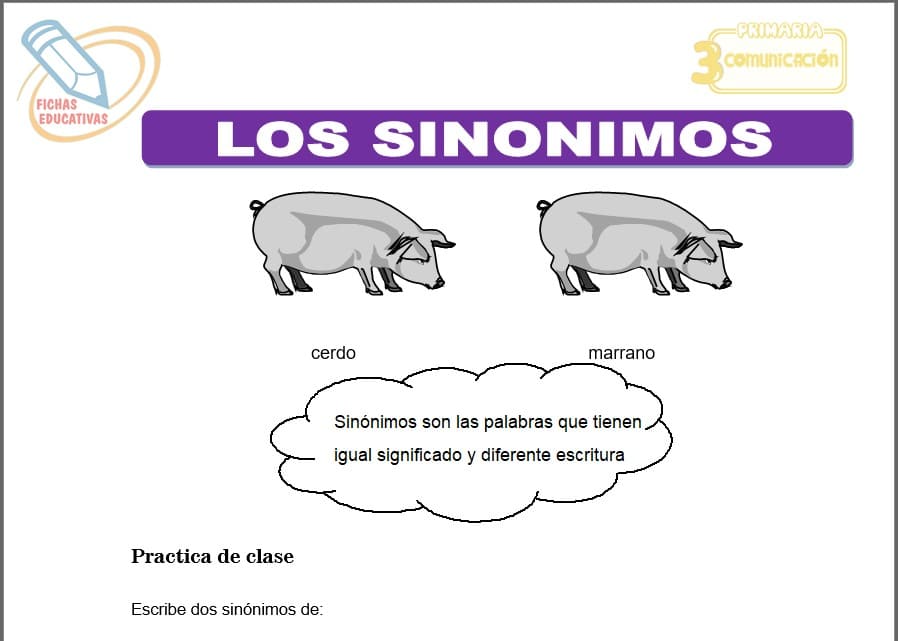 FICHAS EDUCATIVAS

PRIMARIA
3 COMUNICACIÓN

LOS SINONIMOS

cerdo

marrano

Sinónimos son las palabras que tienen igual significado y diferente escritura

Practica de clase

Escribe dos sinónimos de: